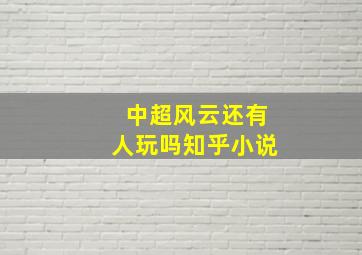 中超风云还有人玩吗知乎小说